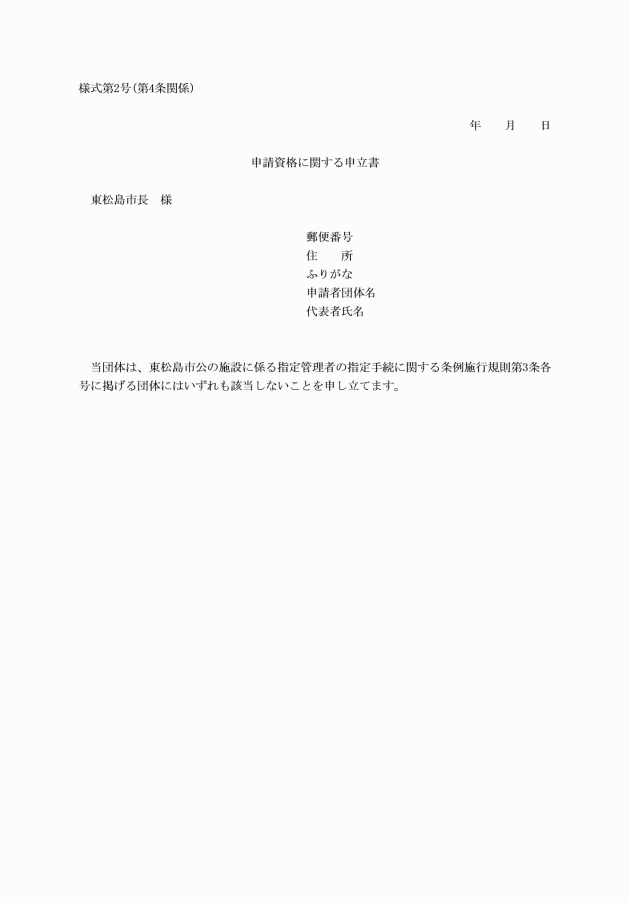 様式第2号(第4条関係)

年　　月　　日

申請資格に関する申立書

東松島市長　様

郵便番号
住　　所
ふりがな
申請者団体名
代表者氏名

当団体は、東松島市公の施設に係る指定管理者の指定手続に関する条例施行規則第3条各号に掲げる団体にはいずれも該当しないことを申し立てます。